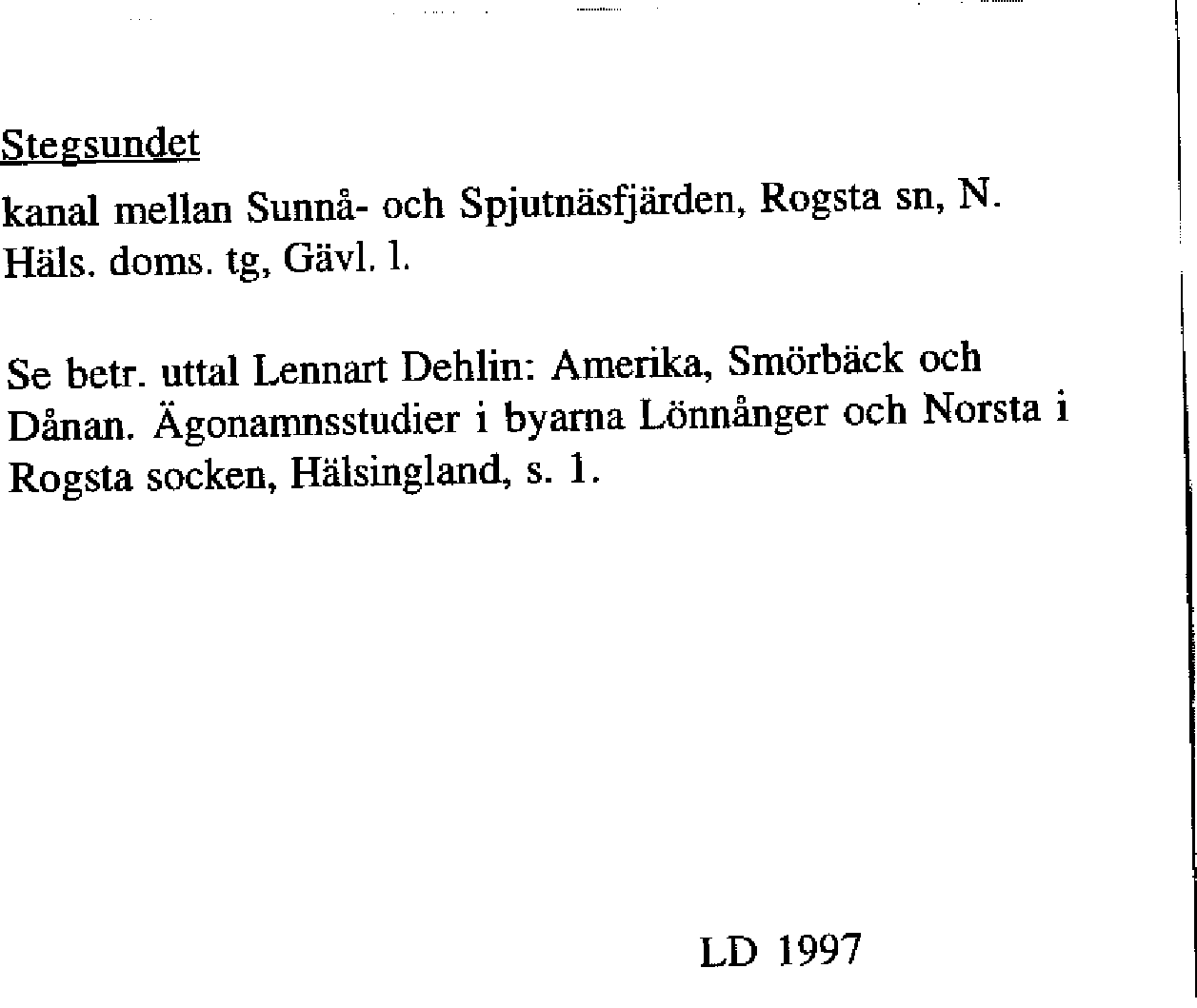 Stegsundet

kanal mellan Sunnå- och Spjutnäsfjärden, Rogsta sn, N. Häls. doms. tg, Gävl. l.

Se betr. uttal Lennart Dehlin: Amerika, Smörbäck och Dånan. Ägonamnsstudier i byarna Lönnånger och Norsta i Rogsta socken, Hälsingland, s. 1.

LD 1997